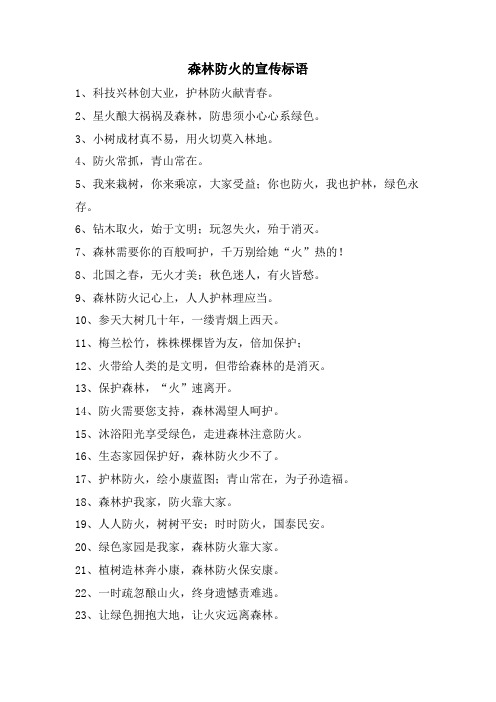 森林防火的宣传标语

1、科技兴林创大业，护林防火献青春。

2、星火酿大祸祸及森林，防患须小心心系绿色。

3、小树成材真不易，用火切莫入林地。

4、防火常抓，青山常在。

5、我来栽树，你来乘凉，大家受益；你也防火，我也护林，绿色永存。

6、钻木取火，始于文明；玩忽失火，殆于消灭。

7、森林需要你的百般呵护，千万别给她“火”热的！

8、北国之春，无火才美；秋色迷人，有火皆愁。

9、森林防火记心上，人人护林理应当。

10、参天大树几十年，一缕青烟上西天。

11、梅兰松竹，株株棵棵皆为友，倍加保护；

12、火带给人类的是文明，但带给森林的是消灭。

13、保护森林，“火”速离开。

14、防火需要您支持，森林渴望人呵护。

15、沐浴阳光享受绿色，走进森林注意防火。

16、生态家园保护好，森林防火少不了。

17、护林防火，绘小康蓝图；青山常在，为子孙造福。

18、森林护我家，防火靠大家。

19、人人防火，树树平安；时时防火，国泰民安。

20、绿色家园是我家，森林防火靠大家。

21、植树造林奔小康，森林防火保安康。

22、一时疏忽酿山火，终身遗憾责难逃。

23、让绿色拥抱大地，让火灾远离森林。